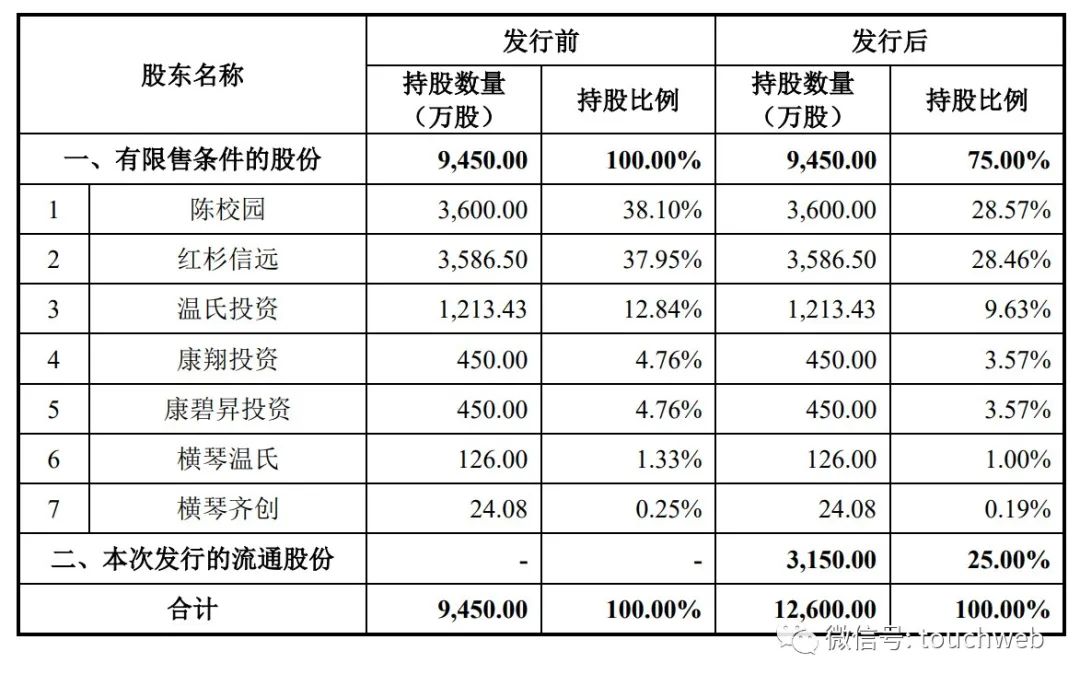 | 股东名称 | | 发行前 | | 发行后 | |
|---|---|---|---|---|---|
| | | 持股数量（万股） | 持股比例 | 持股数量（万股） | 持股比例 |
| 一、有限售条件的股份 | | 9,450.00 | 100.00% | 9,450.00 | 75.00% |
| 1 | 陈校园 | 3,600.00 | 38.10% | 3,600.00 | 28.57% |
| 2 | 红杉信远 | 3,586.50 | 37.95% | 3,586.50 | 28.46% |
| 3 | 温氏投资 | 1,213.43 | 12.84% | 1,213.43 | 9.63% |
| 4 | 康翔投资 | 450.00 | 4.76% | 450.00 | 3.57% |
| 5 | 康碧昇投资 | 450.00 | 4.76% | 450.00 | 3.57% |
| 6 | 横琴温氏 | 126.00 | 1.33% | 126.00 | 1.00% |
| 7 | 横琴齐创 | 24.08 | 0.25% | 24.08 | 0.19% |
| 二、本次发行的流通股份 | | - | - | 3,150.00 | 25.00% |
| 合计 | | 9,450.00 | 100.00% | 12,600.00 | 100.00% |

微信号: touchweb